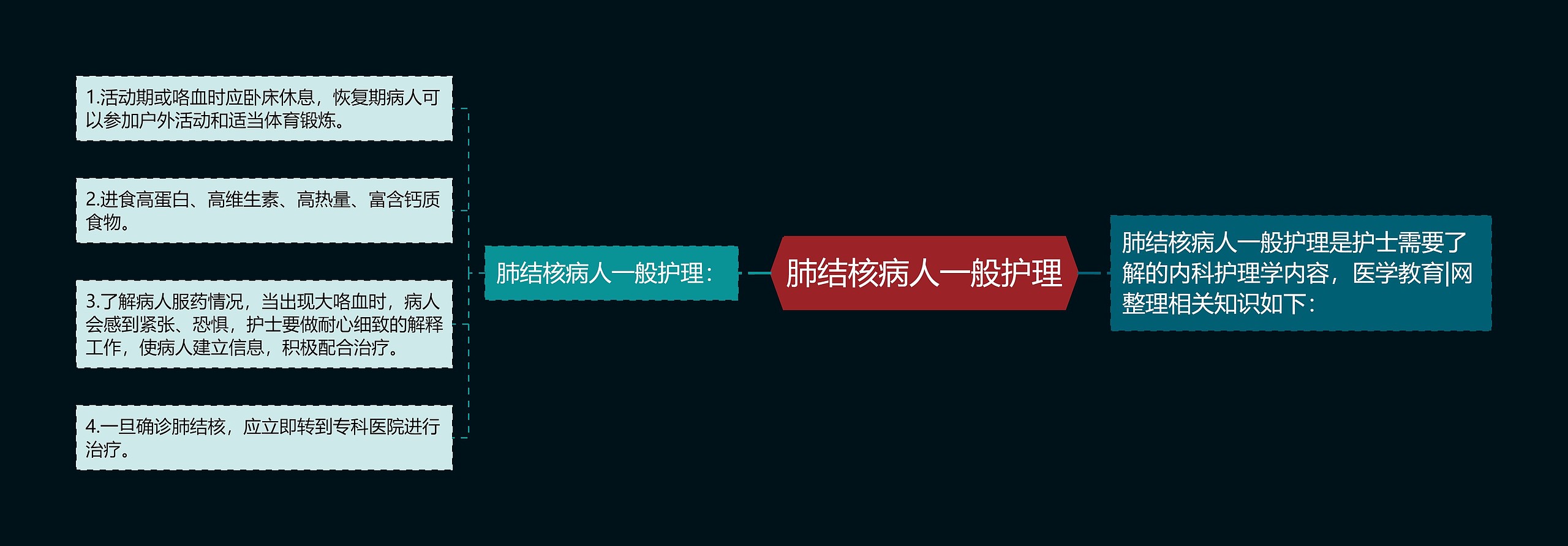 肺结核病人一般护理

肺结核病人一般护理是护士需要了解的内科护理学内容，医学教育|网整理相关知识如下：

肺结核病人一般护理：

1.活动期或咯血时应卧床休息，恢复期病人可以参加户外活动和适当体育锻炼。

2.进食高蛋白、高维生素、高热量、富含钙质食物。

3.了解病人服药情况，当出现大咯血时，病人会感到紧张、恐惧，护士要做耐心细致的解释工作，使病人建立信息，积极配合治疗。

4.一旦确诊肺结核，应立即转到专科医院进行治疗。